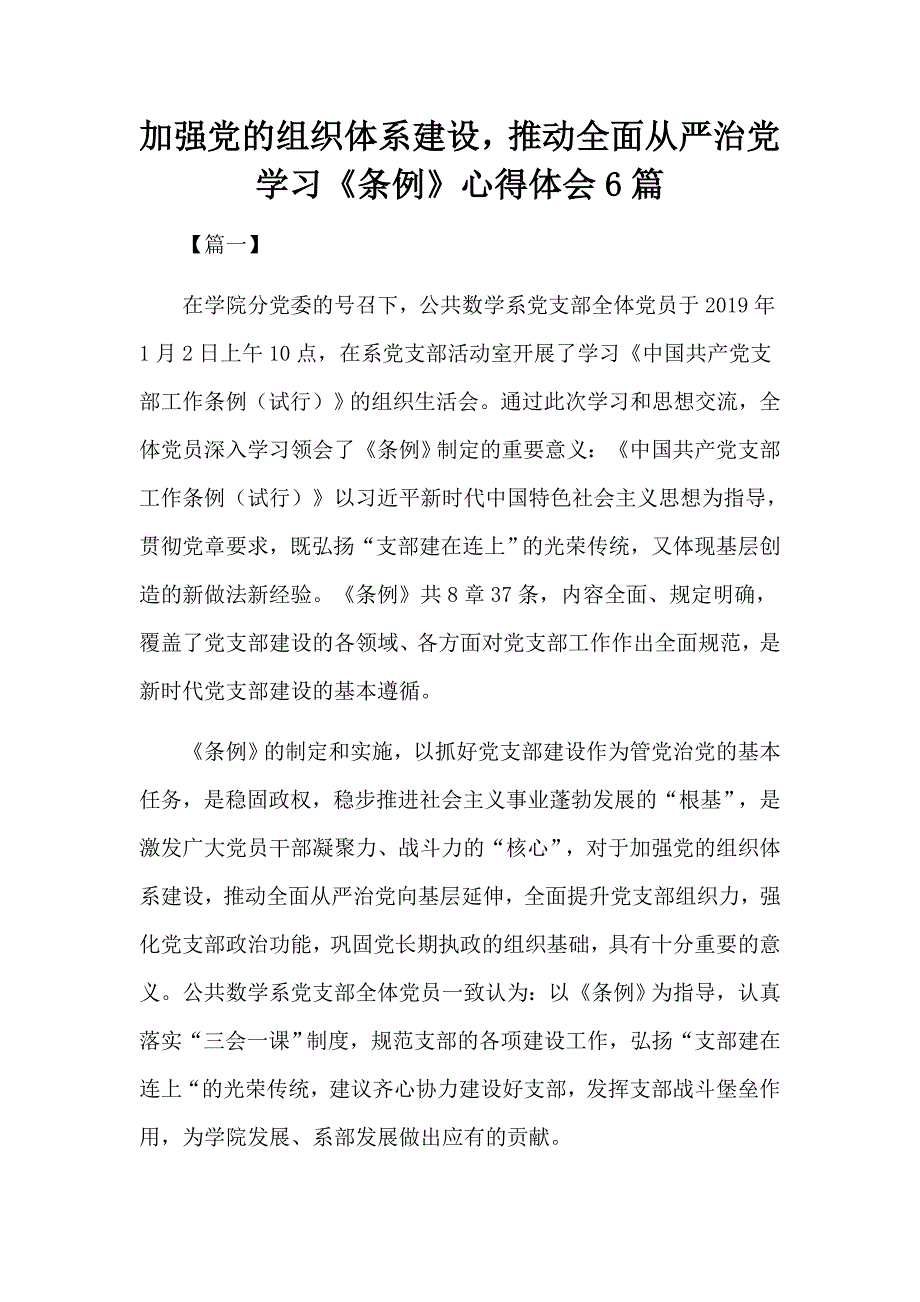 加强党的组织体系建设，推动全面从严治党学习《条例》心得体会6篇

【篇一】

在学院分党委的号召下，公共数学系党支部全体党员于2019年1月2日上午10点，在系党支部活动室开展了学习《中国共产党支部工作条例（试行）》的组织生活会。通过此次学习和思想交流，全体党员深入学习领会了《条例》制定的重要意义：《中国共产党支部工作条例（试行）》以习近平新时代中国特色社会主义思想为指导，贯彻党章要求，既弘扬“支部建在连上”的光荣传统，又体现基层创造的新做法新经验。《条例》共8章37条，内容全面、规定明确，覆盖了党支部建设的各领域、各方面对党支部工作作出全面规范，是新时代党支部建设的基本遵循。

《条例》的制定和实施，以抓好党支部建设作为管党治党的基本任务，是稳固政权，稳步推进社会主义事业蓬勃发展的“根基”，是激发广大党员干部凝聚力、战斗力的“核心”，对于加强党的组织体系建设，推动全面从严治党向基层延伸，全面提升党支部组织力，强化党支部政治功能，巩固党长期执政的组织基础，具有十分重要的意义。公共数学系党支部全体党员一致认为：以《条例》为指导，认真落实“三会一课”制度，规范支部的各项建设工作，弘扬“支部建在连上“的光荣传统，建议齐心协力建设好支部，发挥支部战斗堡垒作用，为学院发展、系部发展做出应有的贡献。